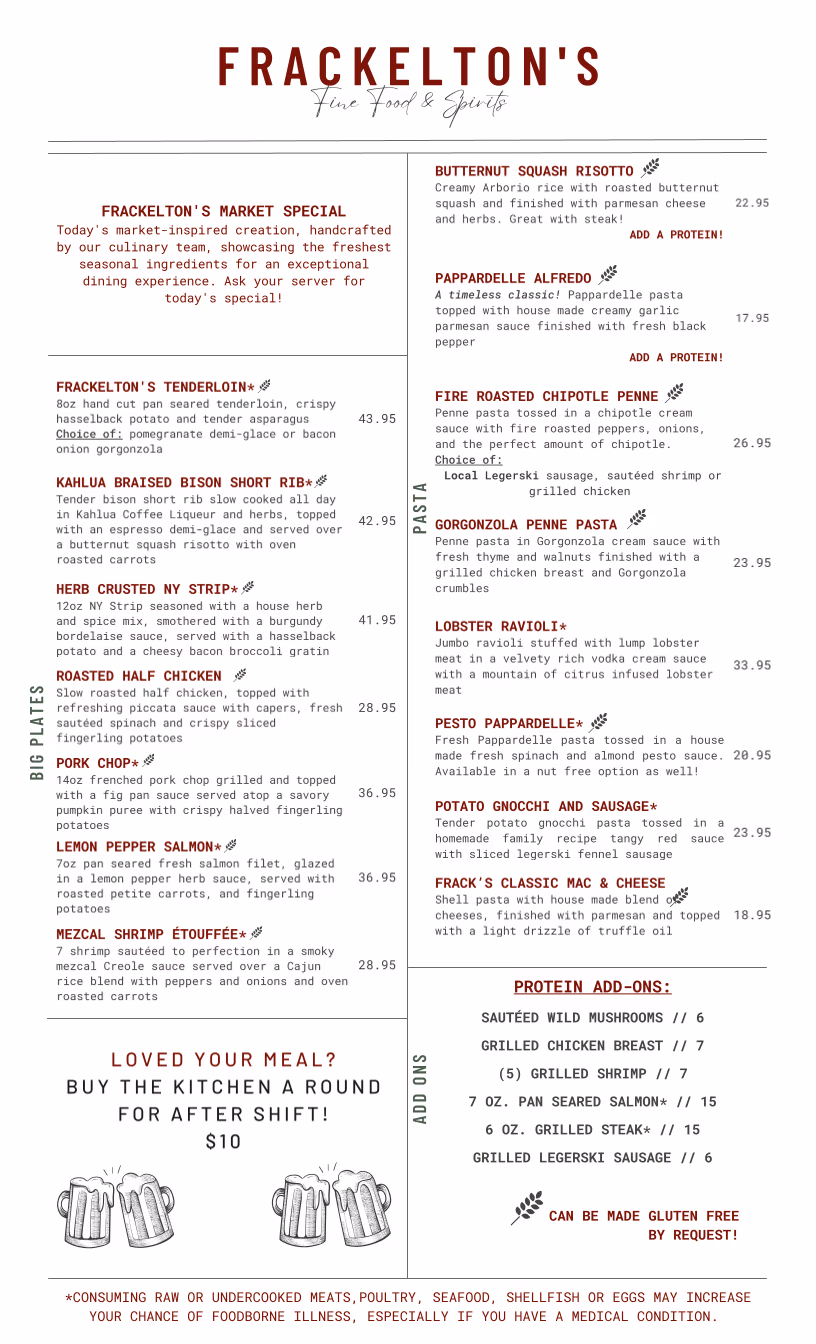 FRACKELTON'S
Fine Food & Spirits

FRACKELTON'S MARKET SPECIAL
Today's market-inspired creation, handcrafted by our culinary team, showcasing the freshest seasonal ingredients for an exceptional dining experience. Ask your server for today's special!

BIG PLATES

FRACKELTON'S TENDERLOIN*
8oz hand cut pan seared tenderloin, crispy hasselback potato and tender asparagus Choice of: pomegranate demi-glace or bacon onion gorgonzola
43.95

KAHLUA BRAISED BISON SHORT RIB*
Tender bison short rib slow cooked all day in Kahlua Coffee Liqueur and herbs, topped with an espresso demi-glace and served over a butternut squash risotto with oven roasted carrots
42.95

HERB CRUSTED NY STRIP*
12oz NY Strip seasoned with a house herb and spice mix, smothered with a burgundy bordelaise sauce, served with a hasselback potato and a cheesy bacon broccoli gratin
41.95

ROASTED HALF CHICKEN
Slow roasted half chicken, topped with refreshing piccata sauce with capers, fresh sautéed spinach and crispy sliced fingerling potatoes
28.95

PORK CHOP*
14oz frenched pork chop grilled and topped with a fig pan sauce served atop a savory pumpkin puree with crispy halved fingerling potatoes
36.95

LEMON PEPPER SALMON*
7oz pan seared fresh salmon filet, glazed in a lemon pepper herb sauce, served with roasted petite carrots, and fingerling potatoes
36.95

MEZCAL SHRIMP ÉTOUFFÉE*
7 shrimp sautéed to perfection in a smoky mezcal Creole sauce served over a Cajun rice blend with peppers and onions and oven roasted carrots
28.95

LOVED YOUR MEAL?
BUY THE KITCHEN A ROUND FOR AFTER SHIFT!
$10

PASTA

BUTTERNUT SQUASH RISOTTO
Creamy Arborio rice with roasted butternut squash and finished with parmesan cheese and herbs. Great with steak!
22.95
ADD A PROTEIN!

PAPPARDELLE ALFREDO
A timeless classic! Pappardelle pasta topped with house made creamy garlic parmesan sauce finished with fresh black pepper
17.95
ADD A PROTEIN!

FIRE ROASTED CHIPOTLE PENNE
Penne pasta tossed in a chipotle cream sauce with fire roasted peppers, onions, and the perfect amount of chipotle.
Choice of:
Local Legerski sausage, sautéed shrimp or grilled chicken
26.95

GORGONZOLA PENNE PASTA
Penne pasta in Gorgonzola cream sauce with fresh thyme and walnuts finished with a grilled chicken breast and Gorgonzola crumbles
23.95

LOBSTER RAVIOLI*
Jumbo ravioli stuffed with lump lobster meat in a velvety rich vodka cream sauce with a mountain of citrus infused lobster meat
33.95

PESTO PAPPARDELLE*
Fresh Pappardelle pasta tossed in a house made fresh spinach and almond pesto sauce. Available in a nut free option as well!
20.95

POTATO GNOCCHI AND SAUSAGE*
Tender potato gnocchi pasta tossed in a homemade family recipe tangy red sauce with sliced legerski fennel sausage
23.95

FRACK'S CLASSIC MAC & CHEESE
Shell pasta with house made blend of cheeses, finished with parmesan and topped with a light drizzle of truffle oil
18.95

ADD ONS

PROTEIN ADD-ONS:
SAUTÉED WILD MUSHROOMS // 6
GRILLED CHICKEN BREAST // 7
(5) GRILLED SHRIMP // 7
7 OZ. PAN SEARED SALMON* // 15
6 OZ. GRILLED STEAK* // 15
GRILLED LEGERSKI SAUSAGE // 6

CAN BE MADE GLUTEN FREE BY REQUEST!

*CONSUMING RAW OR UNDERCOOKED MEATS,POULTRY, SEAFOOD, SHELLFISH OR EGGS MAY INCREASE YOUR CHANCE OF FOODBORNE ILLNESS, ESPECIALLY IF YOU HAVE A MEDICAL CONDITION.